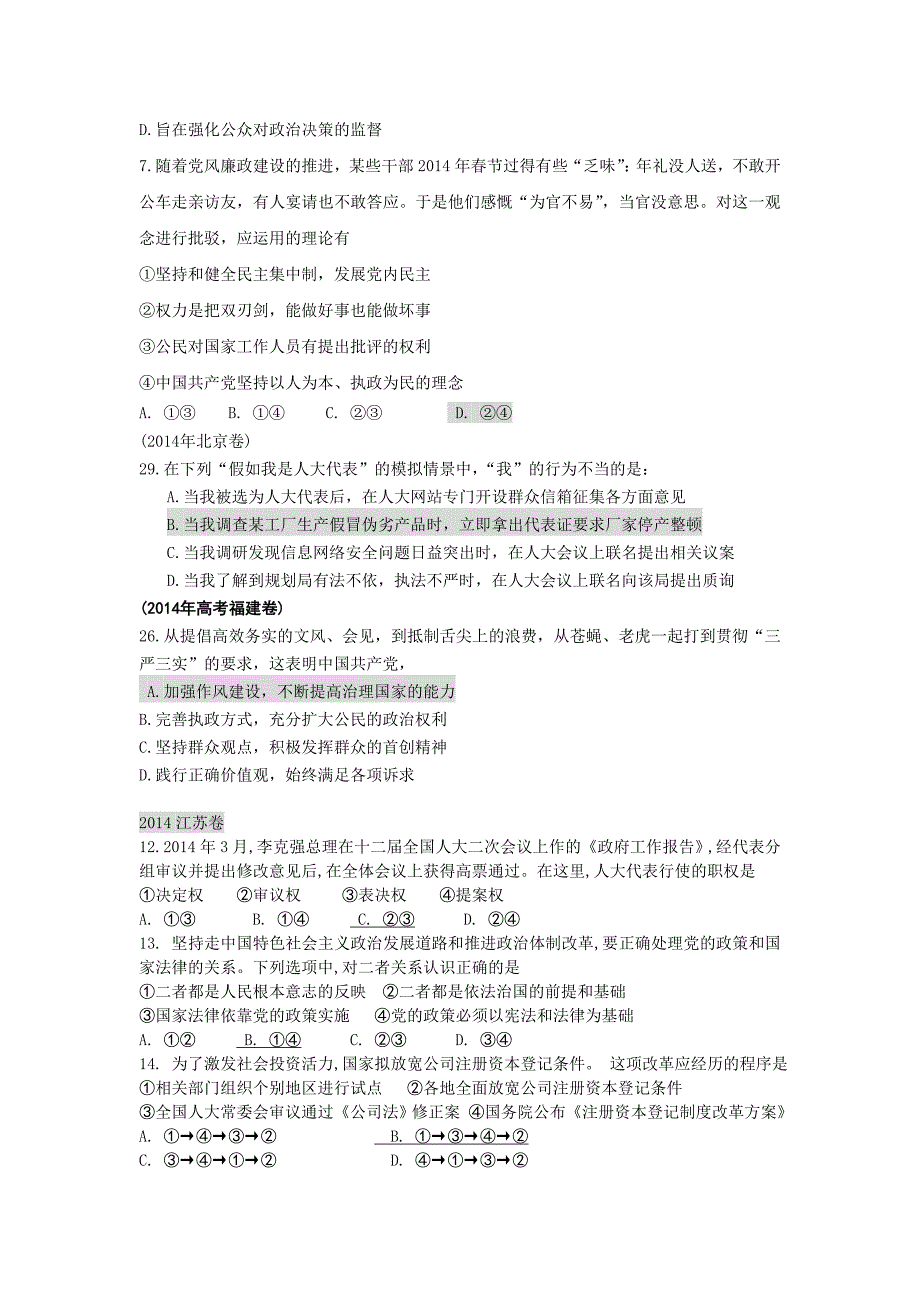 D.旨在强化公众对政治决策的监督

7.随着党风廉政建设的推进，某些干部2014年春节过得有些“乏味”：年礼没人送，不敢开公车走亲访友，有人宴请也不敢答应。于是他们感慨“为官不易”，当官没意思。对这一观念进行批驳，应运用的理论有

①坚持和健全民主集中制，发展党内民主

②权力是把双刃剑，能做好事也能做坏事

③公民对国家工作人员有提出批评的权利

④中国共产党坚持以人为本、执政为民的理念

A. ①③　B. ①④　C. ②③　D. ②④

(2014年北京卷)

29.在下列“假如我是人大代表”的模拟情景中，“我”的行为不当的是：

A.当我被选为人大代表后，在人大网站专门开设群众信箱征集各方面意见

B.当我调查某工厂生产假冒伪劣产品时，立即拿出代表证要求厂家停产整顿

C.当我调研发现信息网络安全问题日益突出时，在人大会议上联名提出相关议案

D.当我了解到规划局有法不依，执法不严时，在人大会议上联名向该局提出质询

(2014年高考福建卷)

26.从提倡高效务实的文风、会见，到抵制舌尖上的浪费，从苍蝇、老虎一起打到贯彻“三严三实”的要求，这表明中国共产党，

A.加强作风建设，不断提高治理国家的能力

B.完善执政方式，充分扩大公民的政治权利

C.坚持群众观点，积极发挥群众的首创精神

D.践行正确价值观，始终满足各项诉求

2014江苏卷

12.2014年3月,李克强总理在十二届全国人大二次会议上作的《政府工作报告》,经代表分组审议并提出修改意见后,在全体会议上获得高票通过。在这里,人大代表行使的职权是

①决定权　②审议权　③表决权　④提案权

A. ①③　B. ①④　C. ②③　D. ②④

13. 坚持走中国特色社会主义政治发展道路和推进政治体制改革,要正确处理党的政策和国家法律的关系。下列选项中,对二者关系认识正确的是

①二者都是人民根本意志的反映　②二者都是依法治国的前提和基础

③国家法律依靠党的政策实施　④党的政策必须以宪法和法律为基础

A. ①②　B. ①④　C. ②③　D. ③④

14. 为了激发社会投资活力,国家拟放宽公司注册资本登记条件。 这项改革应经历的程序是

①相关部门组织个别地区进行试点　②各地全面放宽公司注册资本登记条件

③全国人大常委会审议通过《公司法》修正案　④国务院公布《注册资本登记制度改革方案》

A. ①→④→③→②　B. ①→③→④→②

C. ③→④→①→②　D. ④→①→③→②